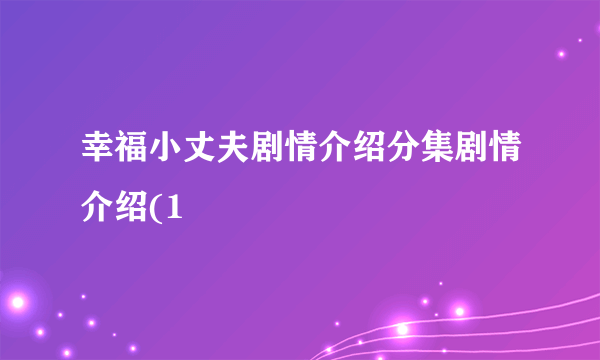 幸福小丈夫剧情介绍分集剧情介绍(1